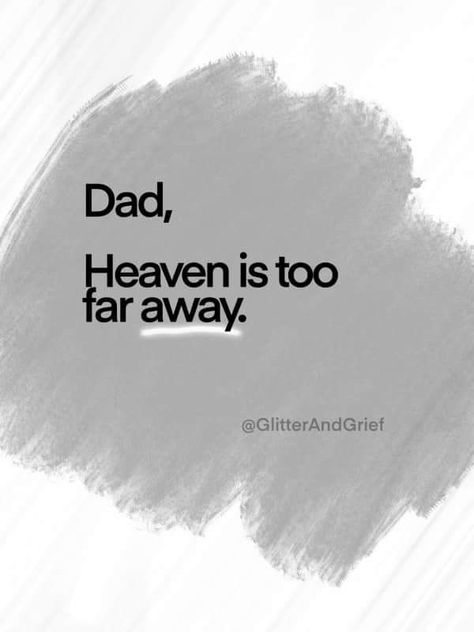 Dad,

Heaven is too far away.

@GlitterAndGrief